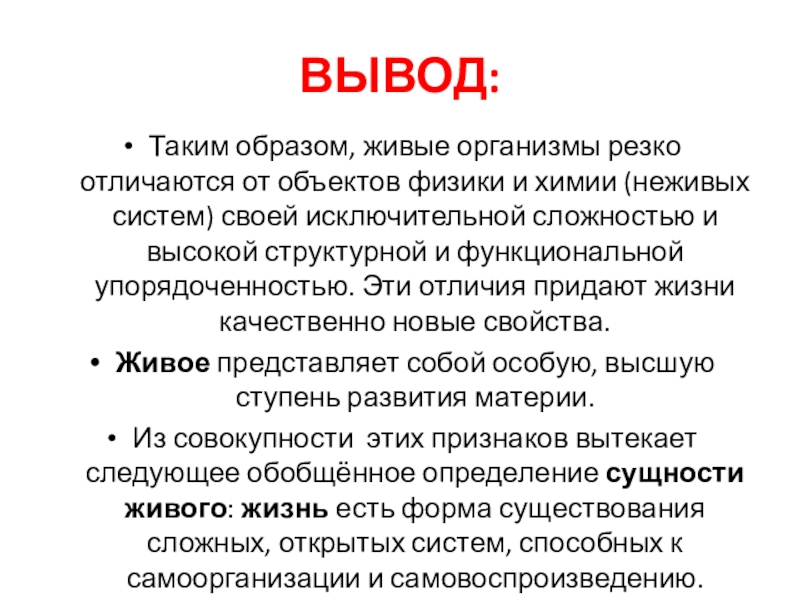 ВЫВОД:

• Таким образом, живые организмы резко отличаются от объектов физики и химии (неживых систем) своей исключительной сложностью и высокой структурной и функциональной упорядоченностью. Эти отличия придают жизни качественно новые свойства.

• Живое представляет собой особую, высшую ступень развития материи.

• Из совокупности этих признаков вытекает следующее обобщённое определение сущности живого: жизнь есть форма существования сложных, открытых систем, способных к самоорганизации и самовоспроизведению.